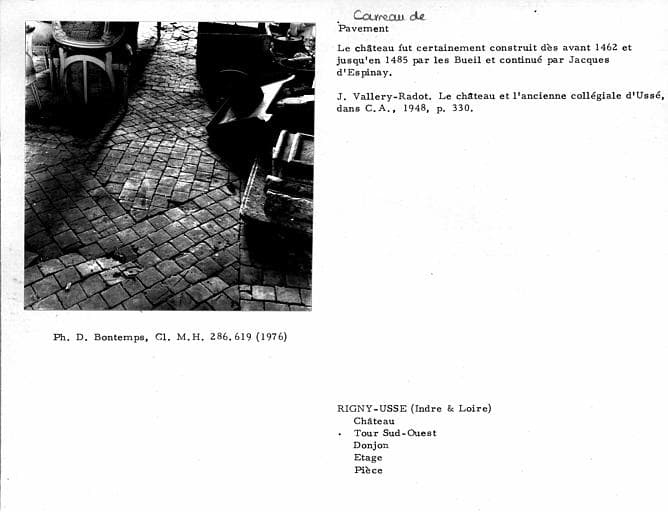 Carreau de
Pavement

Le château fut certainement construit dès avant 1462 et jusqu'en 1485 par les Bueil et continué par Jacques d'Espinay.

J. Vallery-Radot. Le château et l'ancienne collégiale d'Ussé, dans C.A., 1948, p. 330.

Ph. D. Bontemps, Cl. M.H. 286.619 (1976)

RIGNY-USSE (Indre & Loire)
Château
Tour Sud-Ouest
Donjon
Etage
Pièce